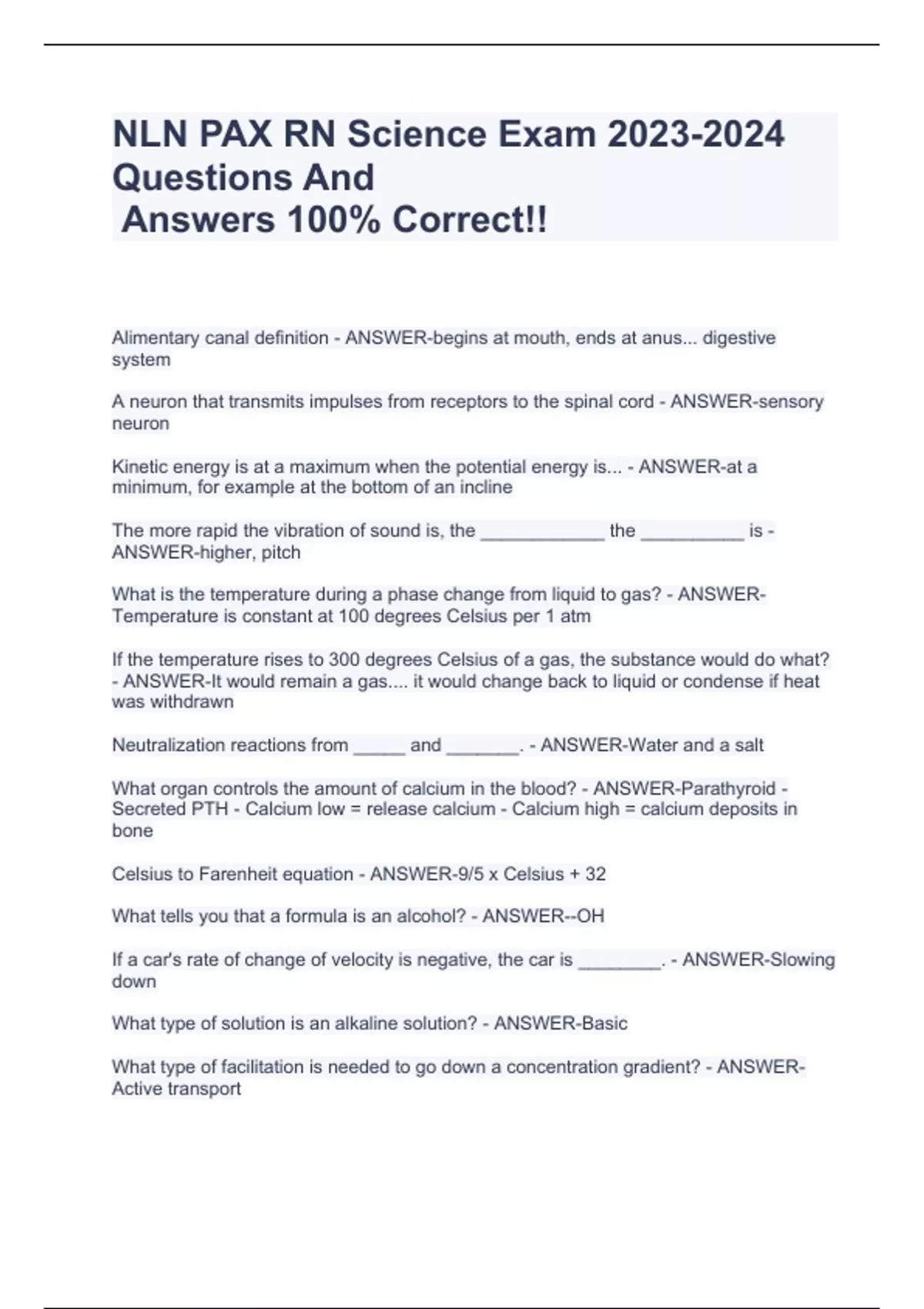 NLN PAX RN Science Exam 2023-2024 Questions And
Answers 100% Correct!!

Alimentary canal definition - ANSWER-begins at mouth, ends at anus... digestive system

A neuron that transmits impulses from receptors to the spinal cord - ANSWER-sensory neuron

Kinetic energy is at a maximum when the potential energy is... - ANSWER-at a minimum, for example at the bottom of an incline

The more rapid the vibration of sound is, the ____________ the __________ is - ANSWER-higher, pitch

What is the temperature during a phase change from liquid to gas? - ANSWER-Temperature is constant at 100 degrees Celsius per 1 atm

If the temperature rises to 300 degrees Celsius of a gas, the substance would do what? - ANSWER-It would remain a gas.... it would change back to liquid or condense if heat was withdrawn

Neutralization reactions from _____ and _______. - ANSWER-Water and a salt

What organ controls the amount of calcium in the blood? - ANSWER-Parathyroid - Secreted PTH - Calcium low = release calcium - Calcium high = calcium deposits in bone

Celsius to Farenheit equation - ANSWER-9/5 x Celsius + 32

What tells you that a formula is an alcohol? - ANSWER--OH

If a car's rate of change of velocity is negative, the car is ________. - ANSWER-Slowing down

What type of solution is an alkaline solution? - ANSWER-Basic

What type of facilitation is needed to go down a concentration gradient? - ANSWER-Active transport